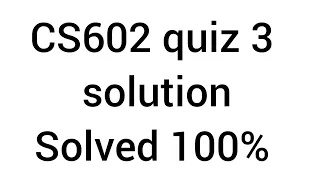 CS602 quiz 3 solution Solved 100%